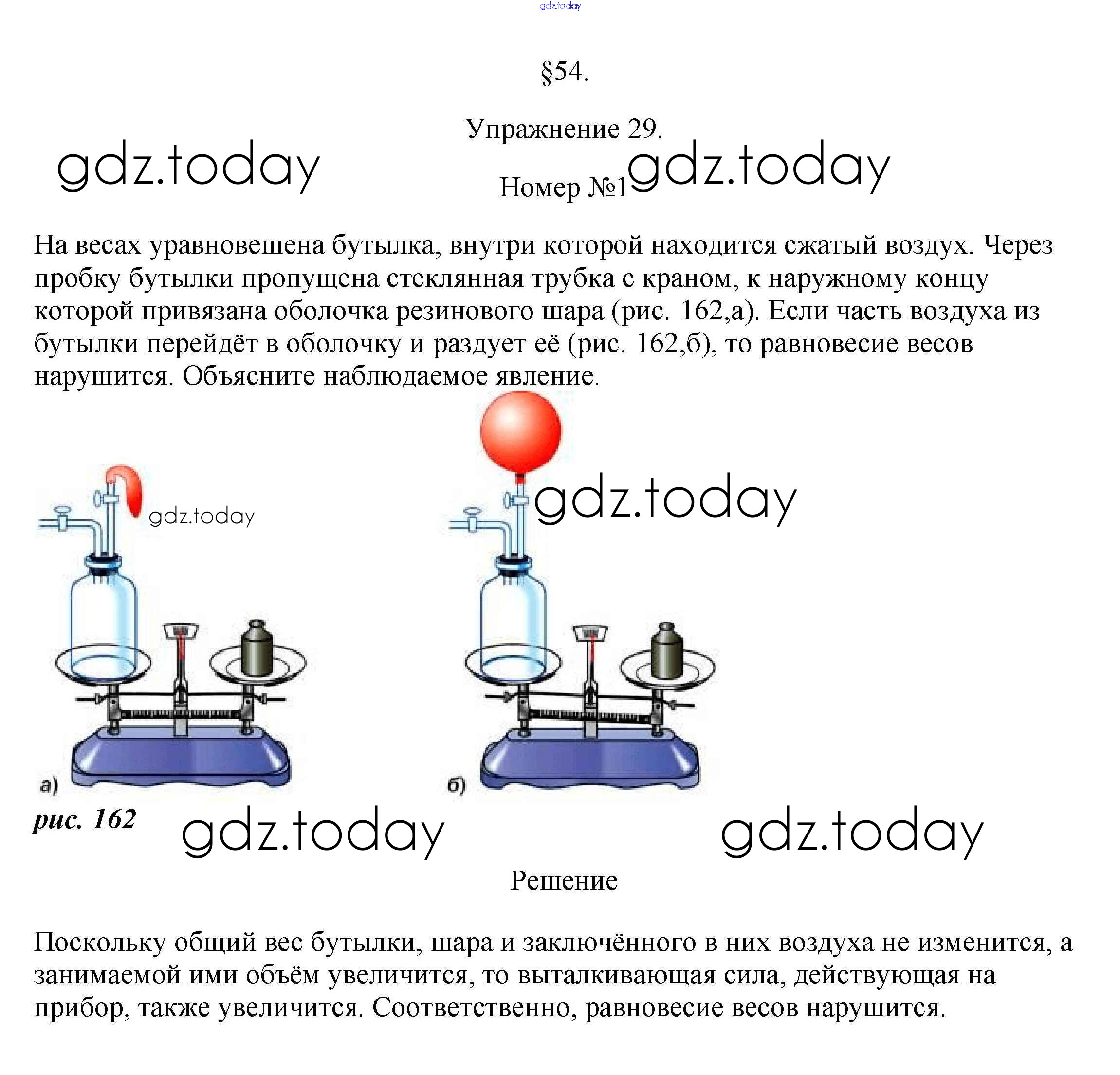 gdz.today

§54.

Упражнение 29.

gdz.today

Номер №1 gdz.today

На весах уравновешена бутылка, внутри которой находится сжатый воздух. Через пробку бутылки пропущена стеклянная трубка с краном, к наружному концу которой привязана оболочка резинового шара (рис. 162,а). Если часть воздуха из бутылки перейдёт в оболочку и раздует её (рис. 162,б), то равновесие весов нарушится. Объясните наблюдаемое явление.

gdz.today

gdz.today

а)

б)

рис. 162

gdz.today

gdz.today

Решение

Поскольку общий вес бутылки, шара и заключённого в них воздуха не изменится, а занимаемой ими объём увеличится, то выталкивающая сила, действующая на прибор, также увеличится. Соответственно, равновесие весов нарушится.